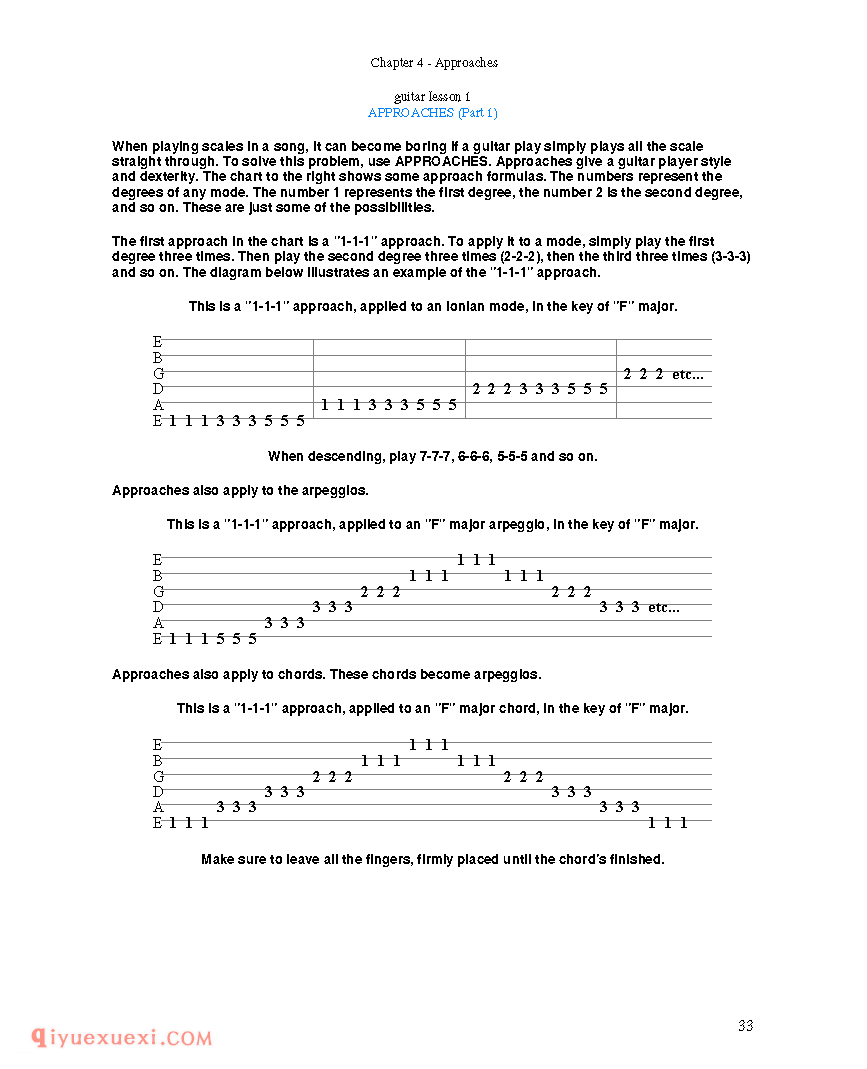 Chapter 4 - Approaches

guitar lesson 1
APPROACHES (Part 1)

When playing scales in a song, it can become boring if a guitar play simply plays all the scale straight through. To solve this problem, use APPROACHES. Approaches give a guitar player style and dexterity. The chart to the right shows some approach formulas. The numbers represent the degrees of any mode. The number 1 represents the first degree, the number 2 is the second degree, and so on. These are just some of the possibilities.

The first approach in the chart is a "1-1-1" approach. To apply it to a mode, simply play the first degree three times. Then play the second degree three times (2-2-2), then the third three times (3-3-3) and so on. The diagram below illustrates an example of the "1-1-1" approach.

This is a "1-1-1" approach, applied to an Ionian mode, in the key of "F" major.

E
B
G 2 2 2 etc...
D 2 2 2 3 3 3 5 5 5
A 1 1 1 3 3 3 5 5 5
E 1 1 1 3 3 3 5 5 5

When descending, play 7-7-7, 6-6-6, 5-5-5 and so on.

Approaches also apply to the arpeggios.

This is a "1-1-1" approach, applied to an "F" major arpeggio, in the key of "F" major.

E 1 1 1
B 1 1 1 1 1 1
G 2 2 2 2 2 2
D 3 3 3 3 3 3 etc...
A 3 3 3
E 1 1 1 5 5 5

Approaches also apply to chords. These chords become arpeggios.

This is a "1-1-1" approach, applied to an "F" major chord, in the key of "F" major.

E 1 1 1
B 1 1 1 1 1 1
G 2 2 2 2 2 2
D 3 3 3 3 3 3
A 3 3 3 3 3 3
E 1 1 1 1 1 1

Make sure to leave all the fingers, firmly placed until the chord's finished.

qiyuexuexi.COM

33